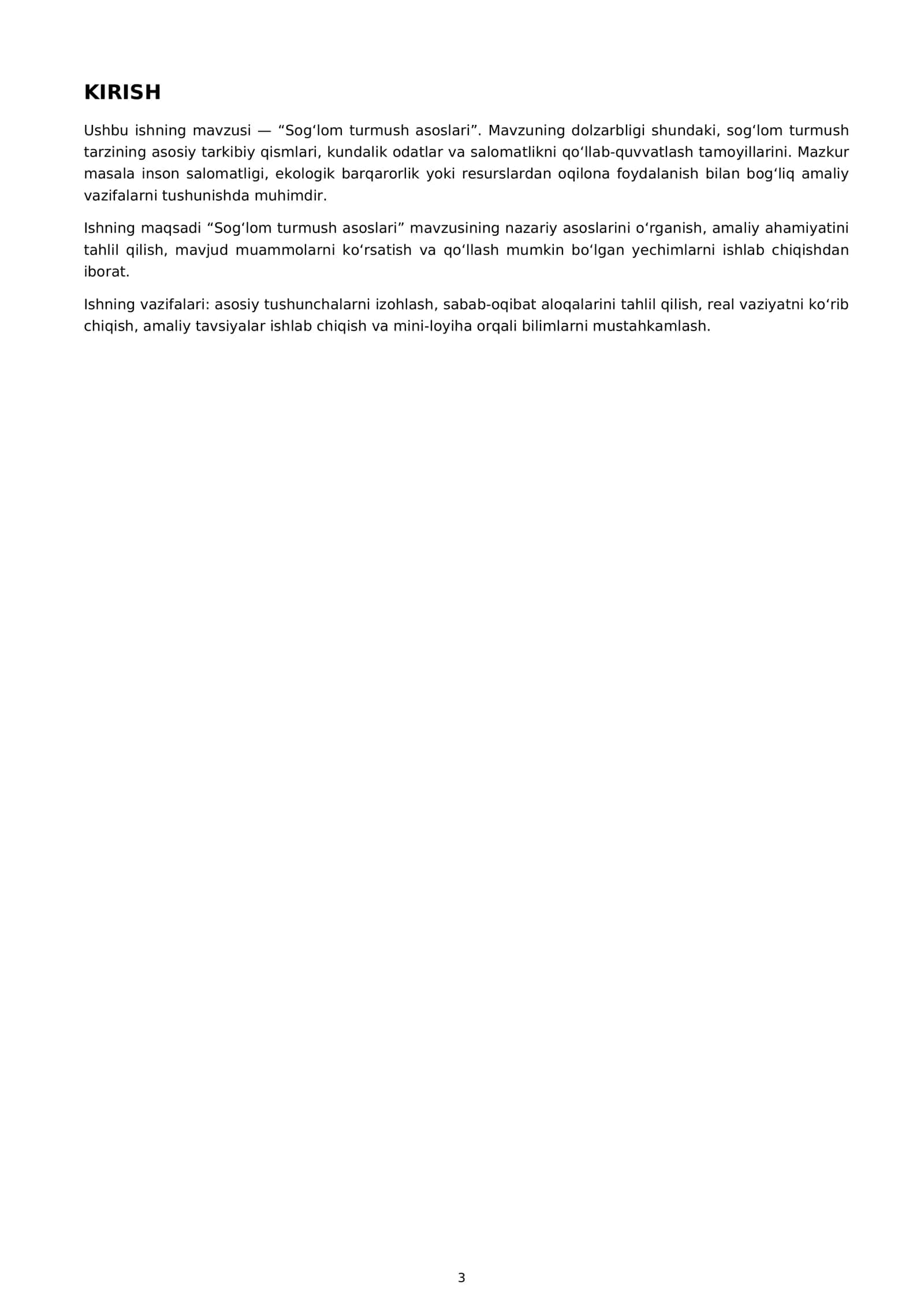 KIRISH

Ushbu ishning mavzusi — "Sog'lom turmush asoslari". Mavzuning dolzarbligi shundaki, sog'lom turmush tarzining asosiy tarkibiy qismlari, kundalik odatlar va salomatlikni qo'llab-quvvatlash tamoyillarini. Mazkur masala inson salomatligi, ekologik barqarorlik yoki resurslardan oqilona foydalanish bilan bog'liq amaliy vazifalarni tushunishda muhimdir.

Ishning maqsadi "Sog'lom turmush asoslari" mavzusining nazariy asoslarini o'rganish, amaliy ahamiyatini tahlil qilish, mavjud muammolarni ko'rsatish va qo'llash mumkin bo'lgan yechimlarni ishlab chiqishdan iborat.

Ishning vazifalari: asosiy tushunchalarni izohlash, sabab-oqibat aloqalarini tahlil qilish, real vaziyatni ko'rib chiqish, amaliy tavsiyalar ishlab chiqish va mini-loyiha orqali bilimlarni mustahkamlash.

3